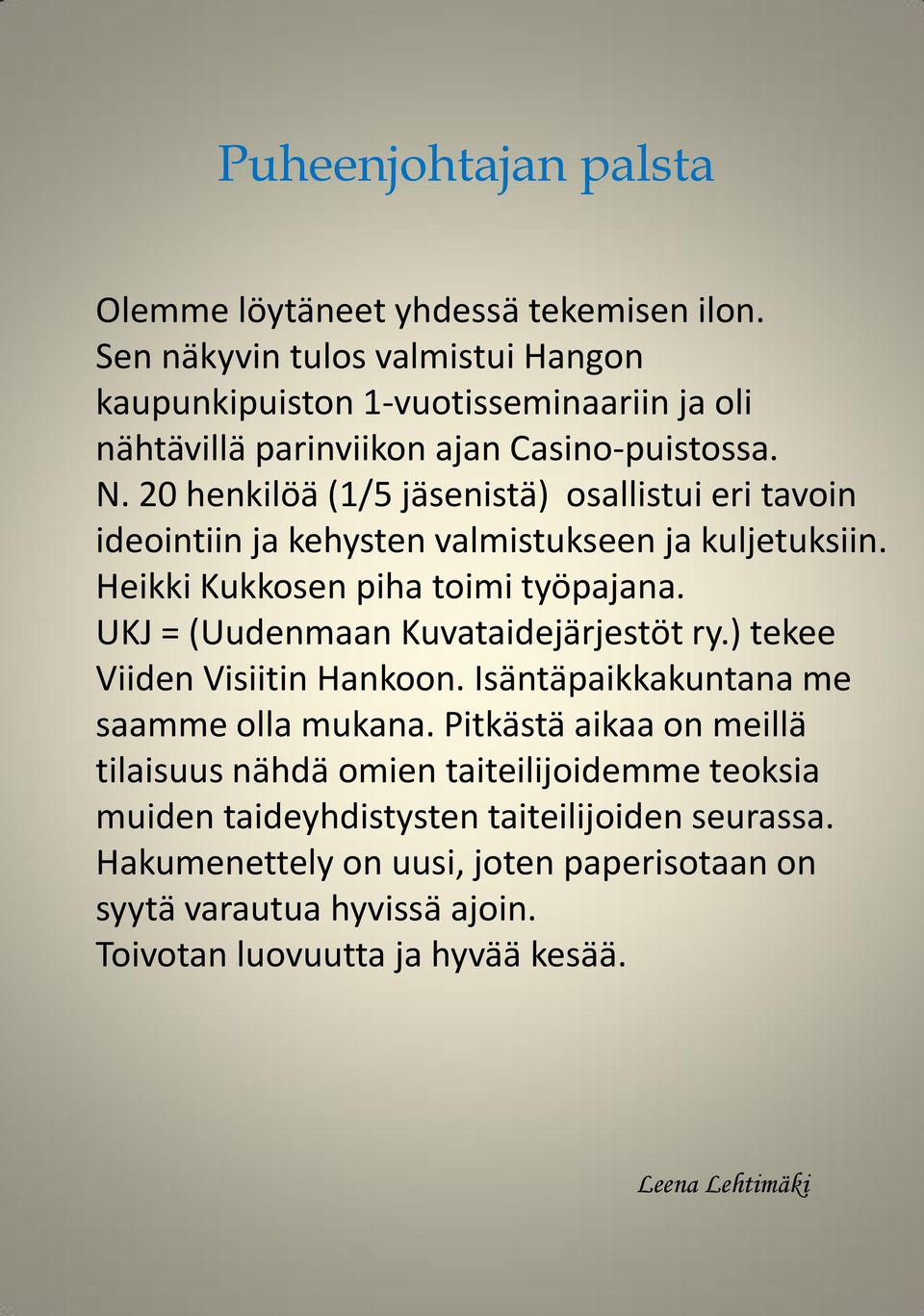 Puheenjohtajan palsta

Olemme löytäneet yhdessä tekemisen ilon. Sen näkyvin tulos valmistui Hangon kaupunkipuiston 1-vuotisseminaariin ja oli nähtävillä parinviikon ajan Casino-puistossa. N. 20 henkilöä (1/5 jäsenistä) osallistui eri tavoin ideointiin ja kehysten valmistukseen ja kuljetuksiin. Heikki Kukkosen piha toimi työpajana. UKJ = (Uudenmaan Kuvataidejärjestöt ry.) tekee Viiden Visiitin Hankoon. Isäntäpaikkakuntana me saamme olla mukana. Pitkästä aikaa on meillä tilaisuus nähdä omien taiteilijoidemme teoksia muiden taideyhdistysten taiteilijoiden seurassa. Hakumenettely on uusi, joten paperisotaan on syytä varautua hyvissä ajoin. Toivotan luovuutta ja hyvää kesää.

Leena Lehtimäki